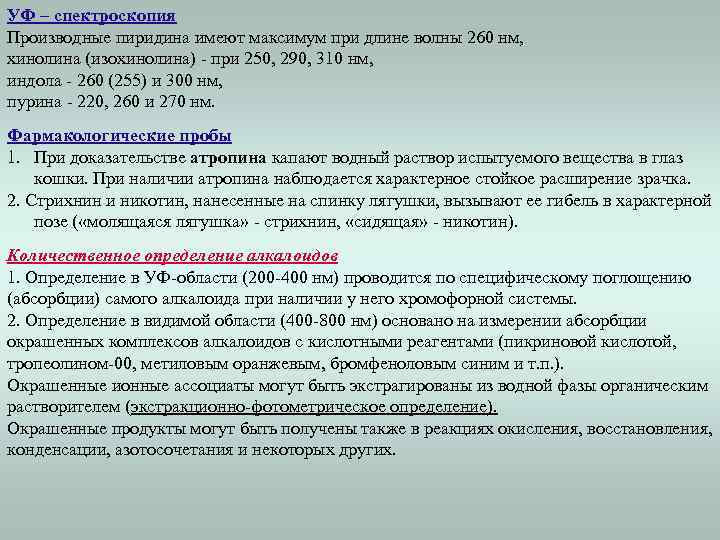 УФ – спектроскопия
Производные пиридина имеют максимум при длине волны 260 нм,
хинолина (изохинолина) - при 250, 290, 310 нм,
индола - 260 (255) и 300 нм,
пурина - 220, 260 и 270 нм.

Фармакологические пробы
1. При доказательстве атропина капают водный раствор испытуемого вещества в глаз кошки. При наличии атропина наблюдается характерное стойкое расширение зрачка.
2. Стрихнин и никотин, нанесенные на спинку лягушки, вызывают ее гибель в характерной позе («молящаяся лягушка» - стрихнин, «сидящая» - никотин).

Количественное определение алкалоидов
1. Определение в УФ-области (200-400 нм) проводится по специфическому поглощению (абсорбции) самого алкалоида при наличии у него хромофорной системы.
2. Определение в видимой области (400-800 нм) основано на измерении абсорбции окрашенных комплексов алкалоидов с кислотными реагентами (пикриновой кислотой, тропеолином-00, метиловым оранжевым, бромфеноловым синим и т.п.).
Окрашенные ионные ассоциаты могут быть экстрагированы из водной фазы органическим растворителем (экстракционно-фотометрическое определение).
Окрашенные продукты могут быть получены также в реакциях окисления, восстановления, конденсации, азотосочетания и некоторых других.